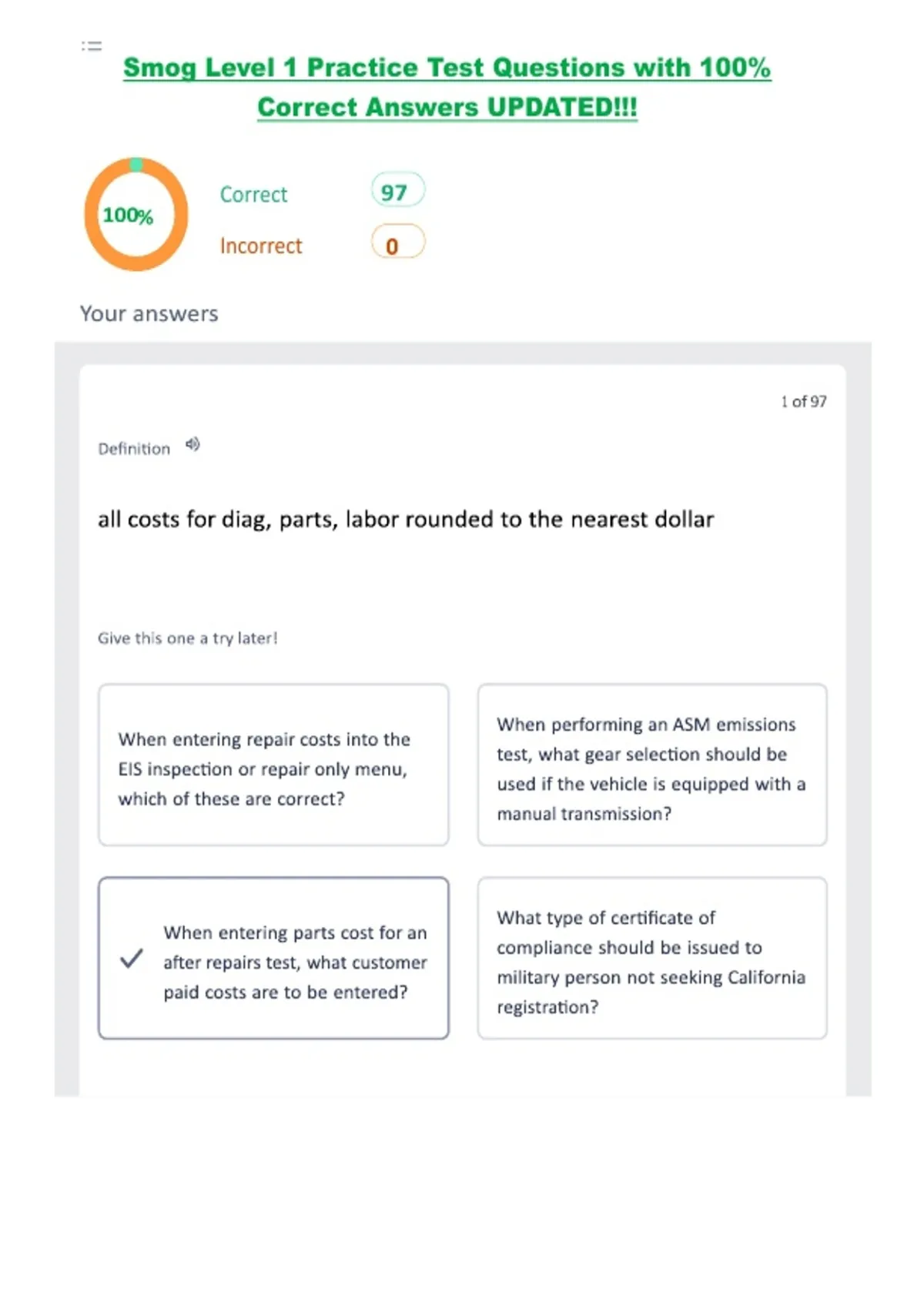 Smog Level 1 Practice Test Questions with 100% Correct Answers UPDATED!!!

100%

Correct 97

Incorrect 0

Your answers

1 of 97

Definition

all costs for diag, parts, labor rounded to the nearest dollar

Give this one a try later!

When entering repair costs into the EIS inspection or repair only menu, which of these are correct?

When performing an ASM emissions test, what gear selection should be used if the vehicle is equipped with a manual transmission?

When entering parts cost for an after repairs test, what customer paid costs are to be entered?

What type of certificate of compliance should be issued to military person not seeking California registration?